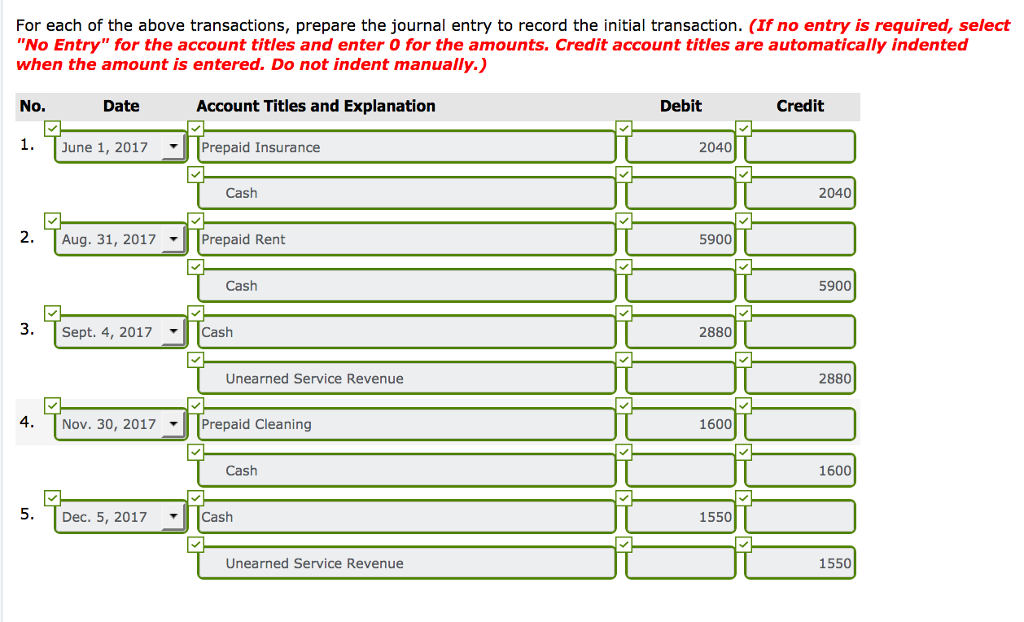 For each of the above transactions, prepare the journal entry to record the initial transaction. (If no entry is required, select "No Entry" for the account titles and enter 0 for the amounts. Credit account titles are automatically indented when the amount is entered. Do not indent manually.)

| No. | Date | Account Titles and Explanation | Debit | Credit |
|---|---|---|---|---|
| 1. | June 1, 2017 | Prepaid Insurance | 2040 | |
| | | Cash | | 2040 |
| 2. | Aug. 31, 2017 | Prepaid Rent | 5900 | |
| | | Cash | | 5900 |
| 3. | Sept. 4, 2017 | Cash | 2880 | |
| | | Unearned Service Revenue | | 2880 |
| 4. | Nov. 30, 2017 | Prepaid Cleaning | 1600 | |
| | | Cash | | 1600 |
| 5. | Dec. 5, 2017 | Cash | 1550 | |
| | | Unearned Service Revenue | | 1550 |